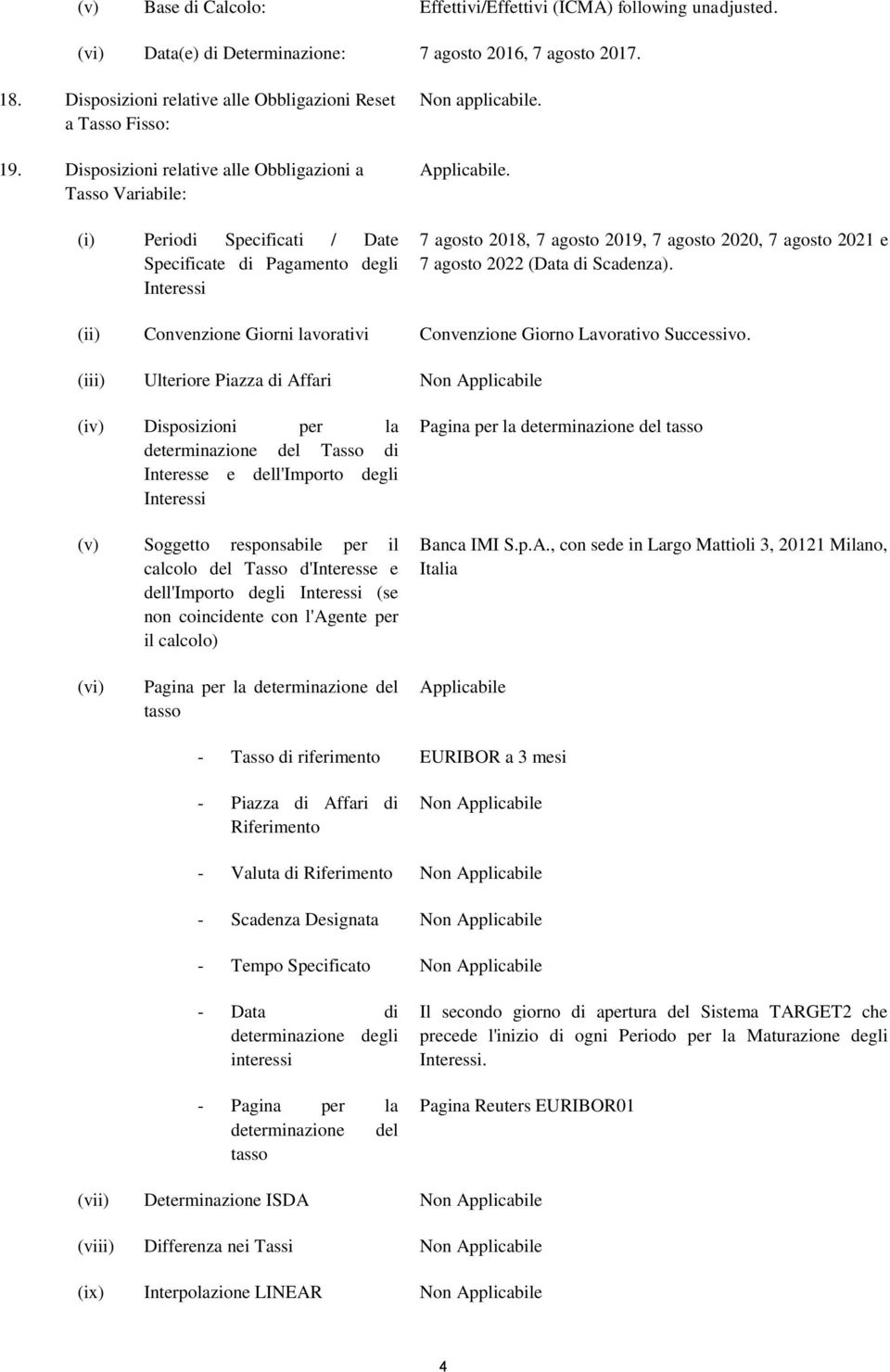 (v) Base di Calcolo: Effettivi/Effettivi (ICMA) following unadjusted.

(vi) Data(e) di Determinazione: 7 agosto 2016, 7 agosto 2017.

18. Disposizioni relative alle Obbligazioni Reset a Tasso Fisso: Non applicabile.

19. Disposizioni relative alle Obbligazioni a Tasso Variabile: Applicabile.

(i) Periodi Specificati / Date Specificate di Pagamento degli Interessi 7 agosto 2018, 7 agosto 2019, 7 agosto 2020, 7 agosto 2021 e 7 agosto 2022 (Data di Scadenza).

(ii) Convenzione Giorni lavorativi Convenzione Giorno Lavorativo Successivo.

(iii) Ulteriore Piazza di Affari Non Applicabile

(iv) Disposizioni per la determinazione del Tasso di Interesse e dell'Importo degli Interessi Pagina per la determinazione del tasso

(v) Soggetto responsabile per il calcolo del Tasso d'Interesse e dell'Importo degli Interessi (se non coincidente con l'Agente per il calcolo) Banca IMI S.p.A., con sede in Largo Mattioli 3, 20121 Milano, Italia

(vi) Pagina per la determinazione del tasso Applicabile

- Tasso di riferimento EURIBOR a 3 mesi

- Piazza di Affari di Riferimento Non Applicabile

- Valuta di Riferimento Non Applicabile

- Scadenza Designata Non Applicabile

- Tempo Specificato Non Applicabile

- Data di determinazione degli interessi Il secondo giorno di apertura del Sistema TARGET2 che precede l'inizio di ogni Periodo per la Maturazione degli Interessi.

- Pagina per la determinazione del tasso Pagina Reuters EURIBOR01

(vii) Determinazione ISDA Non Applicabile

(viii) Differenza nei Tassi Non Applicabile

(ix) Interpolazione LINEAR Non Applicabile

4